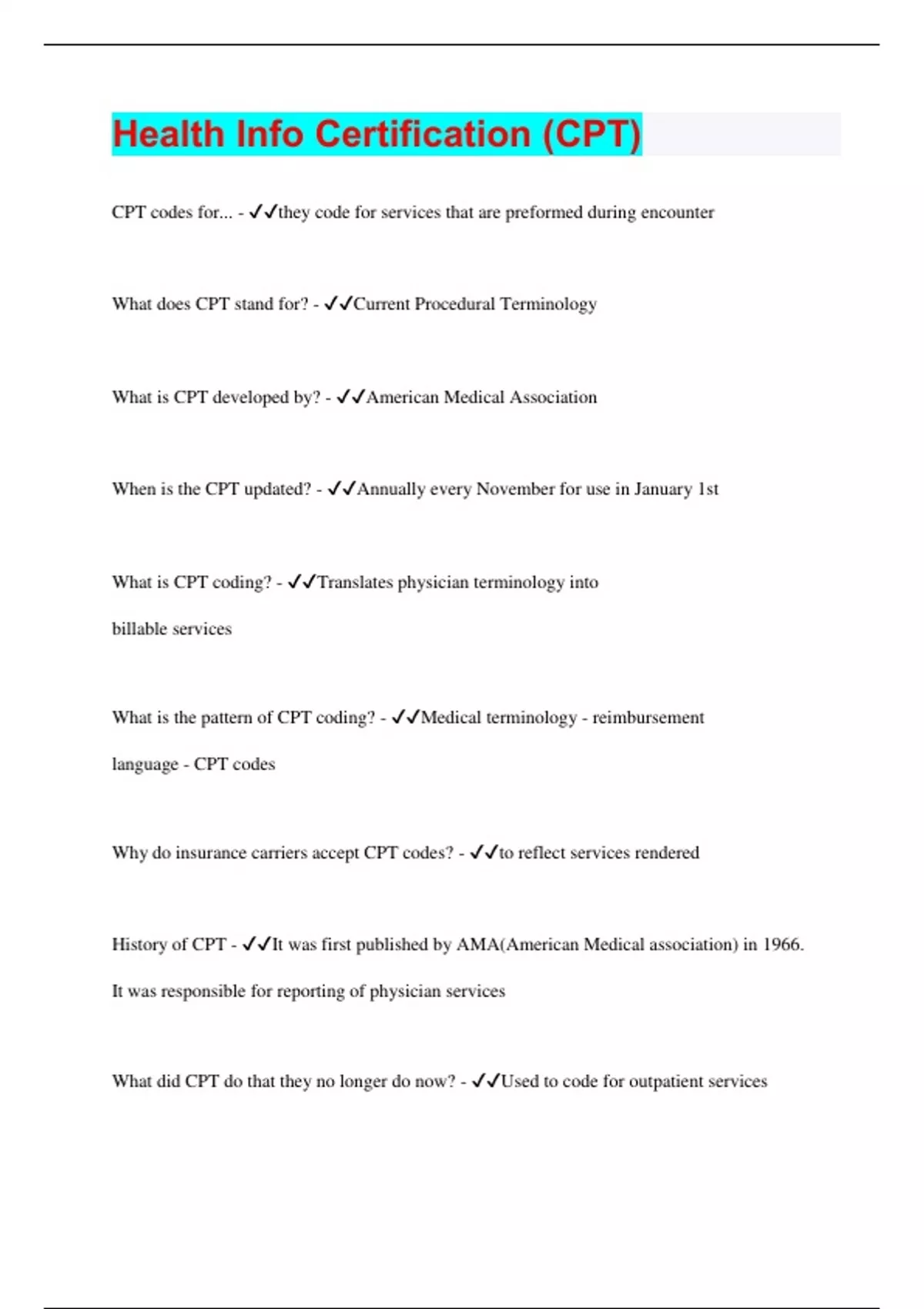 Health Info Certification (CPT)

CPT codes for... - ✓✓they code for services that are preformed during encounter

What does CPT stand for? - ✓✓Current Procedural Terminology

What is CPT developed by? - ✓✓American Medical Association

When is the CPT updated? - ✓✓Annually every November for use in January 1st

What is CPT coding? - ✓✓Translates physician terminology into billable services

What is the pattern of CPT coding? - ✓✓Medical terminology - reimbursement language - CPT codes

Why do insurance carriers accept CPT codes? - ✓✓to reflect services rendered

History of CPT - ✓✓It was first published by AMA(American Medical association) in 1966. It was responsible for reporting of physician services

What did CPT do that they no longer do now? - ✓✓Used to code for outpatient services